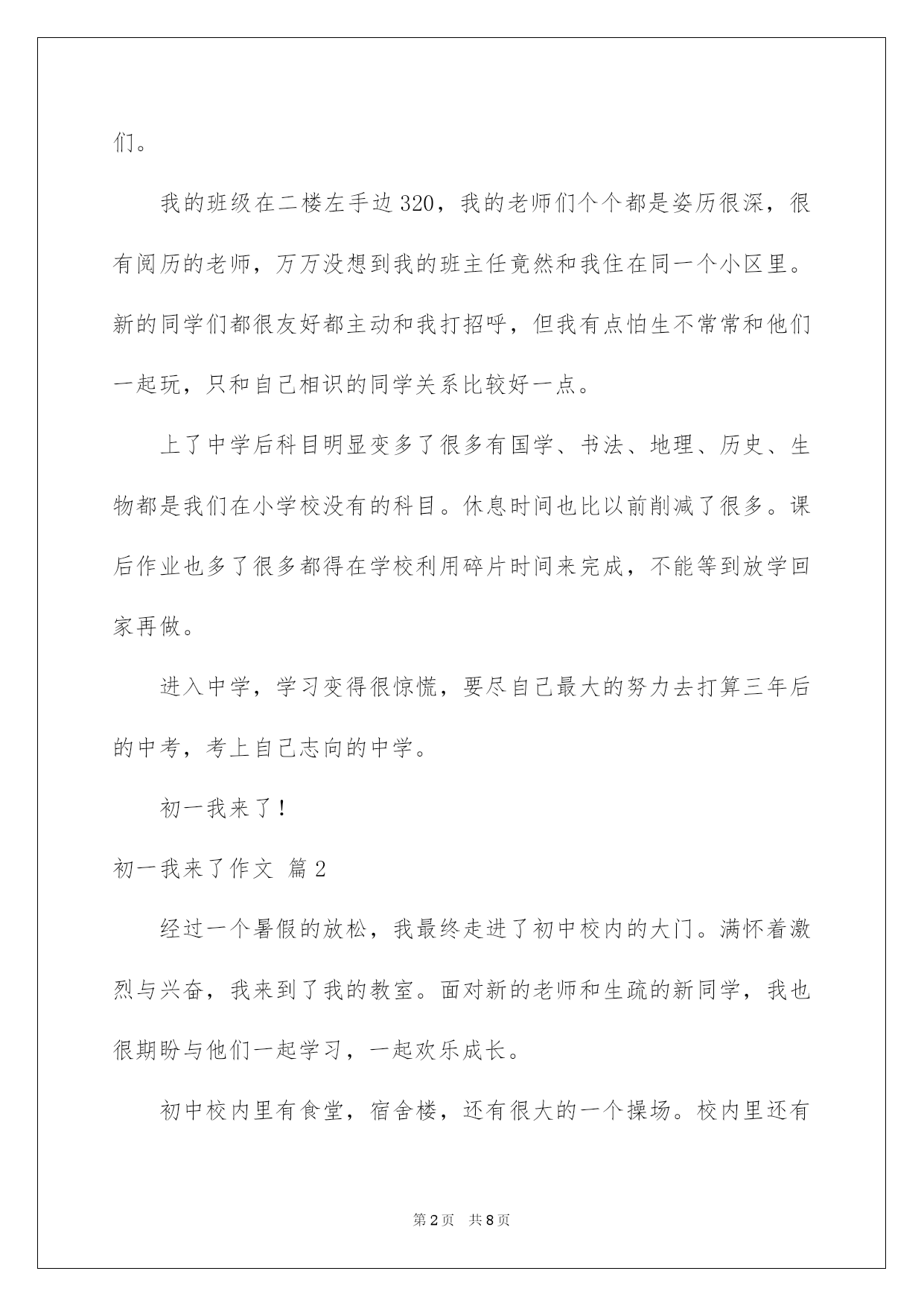 们。

我的班级在二楼左手边320，我的老师们个个都是姿历很深，很有阅历的老师，万万没想到我的班主任竟然和我住在同一个小区里。新的同学们都很友好都主动和我打招呼，但我有点怕生不常常和他们一起玩，只和自己相识的同学关系比较好一点。

上了中学后科目明显变多了很多有国学、书法、地理、历史、生物都是我们在小学校没有的科目。休息时间也比以前削减了很多。课后作业也多了很多都得在学校利用碎片时间来完成，不能等到放学回家再做。

进入中学，学习变得很惊慌，要尽自己最大的努力去打算三年后的中考，考上自己志向的中学。

初一我来了！

初一我来了作文 篇2

经过一个暑假的放松，我最终走进了初中校内的大门。满怀着激烈与兴奋，我来到了我的教室。面对新的老师和生疏的新同学，我也很期盼与他们一起学习，一起欢乐成长。

初中校内里有食堂，宿舍楼，还有很大的一个操场。校内里还有

第2页 共8页